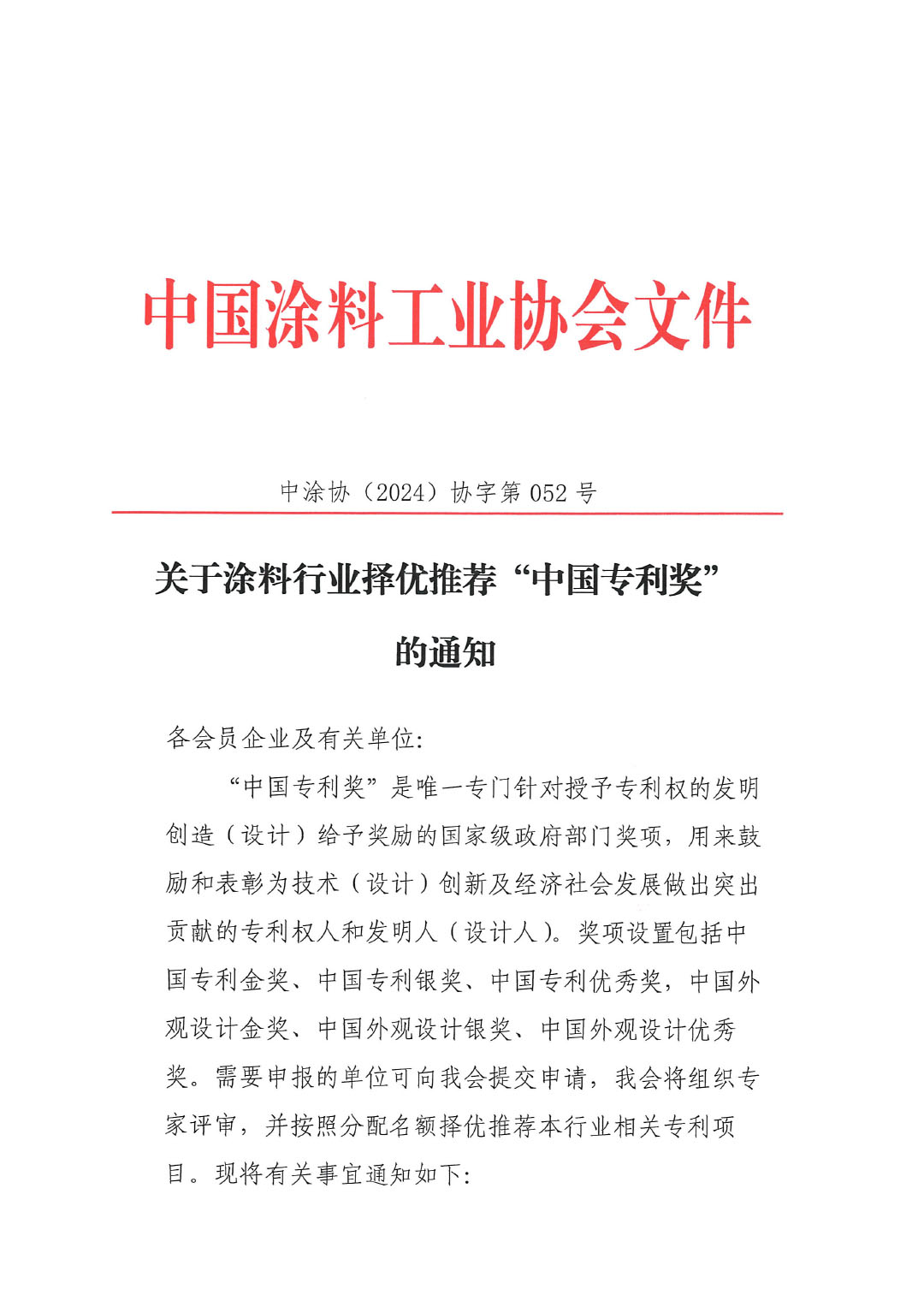 中国涂料工业协会文件

中涂协（2024）协字第 052 号

关于涂料行业择优推荐“中国专利奖”的通知

各会员企业及有关单位:

“中国专利奖”是唯一专门针对授予专利权的发明创造（设计）给予奖励的国家级政府部门奖项，用来鼓励和表彰为技术（设计）创新及经济社会发展做出突出贡献的专利权人和发明人（设计人）。奖项设置包括中国专利金奖、中国专利银奖、中国专利优秀奖，中国外观设计金奖、中国外观设计银奖、中国外观设计优秀奖。需要申报的单位可向我会提交申请，我会将组织专家评审，并按照分配名额择优推荐本行业相关专利项目。现将有关事宜通知如下: